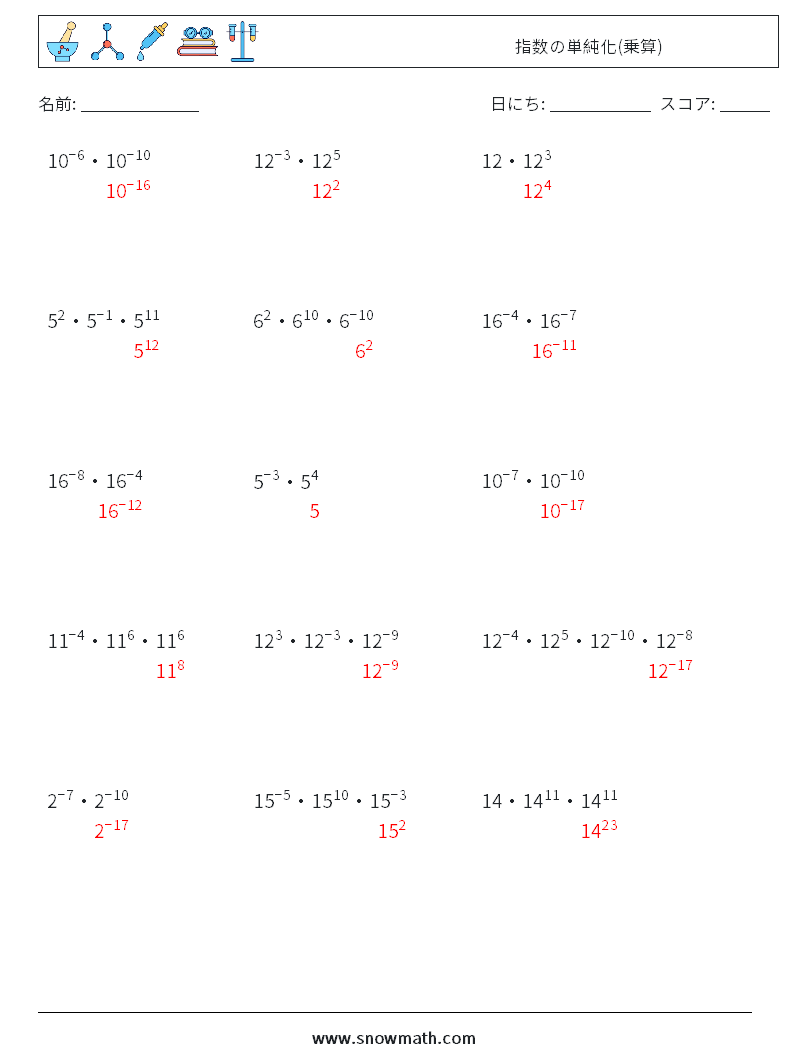 指数の単純化(乗算)

名前: ______________

日にち: ____________ スコア: ______

$10^{-6} \cdot 10^{-10}$
$10^{-16}$

$12^{-3} \cdot 12^{5}$
$12^{2}$

$12 \cdot 12^{3}$
$12^{4}$

$5^{2} \cdot 5^{-1} \cdot 5^{11}$
$5^{12}$

$6^{2} \cdot 6^{10} \cdot 6^{-10}$
$6^{2}$

$16^{-4} \cdot 16^{-7}$
$16^{-11}$

$16^{-8} \cdot 16^{-4}$
$16^{-12}$

$5^{-3} \cdot 5^{4}$
$5$

$10^{-7} \cdot 10^{-10}$
$10^{-17}$

$11^{-4} \cdot 11^{6} \cdot 11^{6}$
$11^{8}$

$12^{3} \cdot 12^{-3} \cdot 12^{-9}$
$12^{-9}$

$12^{-4} \cdot 12^{5} \cdot 12^{-10} \cdot 12^{-8}$
$12^{-17}$

$2^{-7} \cdot 2^{-10}$
$2^{-17}$

$15^{-5} \cdot 15^{10} \cdot 15^{-3}$
$15^{2}$

$14 \cdot 14^{11} \cdot 14^{11}$
$14^{23}$

www.snowmath.com